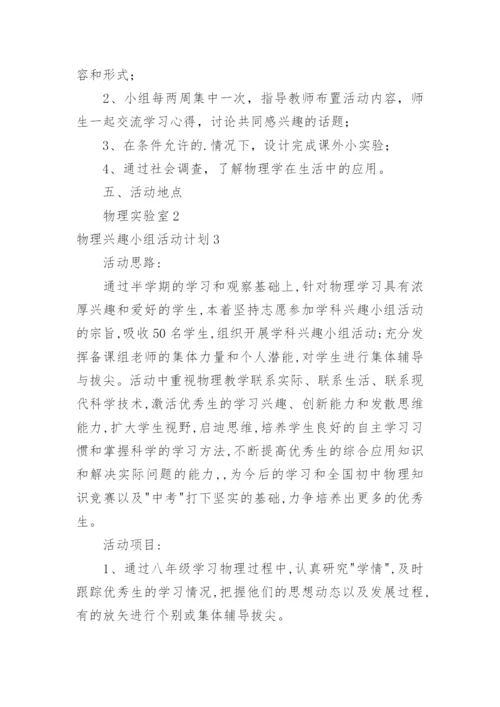 容和形式；

2、小组每两周集中一次，指导教师布置活动内容，师生一起交流学习心得，讨论共同感兴趣的话题；

3、在条件允许的.情况下，设计完成课外小实验；

4、通过社会调查，了解物理学在生活中的应用。

五、活动地点

物理实验室2

物理兴趣小组活动计划3

活动思路：

通过半学期的学习和观察基础上,针对物理学习具有浓厚兴趣和爱好的学生,本着坚持志愿参加学科兴趣小组活动的宗旨,吸收50名学生,组织开展学科兴趣小组活动;充分发挥备课组老师的集体力量和个人潜能,对学生进行集体辅导与拔尖。活动中重视物理教学联系实际、联系生活、联系现代科学技术,激活优秀生的学习兴趣、创新能力和发散思维能力,扩大学生视野,启迪思维,培养学生良好的自主学习习惯和掌握科学的学习方法,不断提高优秀生的综合应用知识和解决实际问题的能力,,为今后的学习和全国初中物理知识竞赛以及"中考"打下坚实的基础,力争培养出更多的优秀生。

活动项目：

1、通过八年级学习物理过程中,认真研究"学情",及时跟踪优秀生的学习情况,把握他们的思想动态以及发展过程,有的放矢进行个别或集体辅导拔尖。